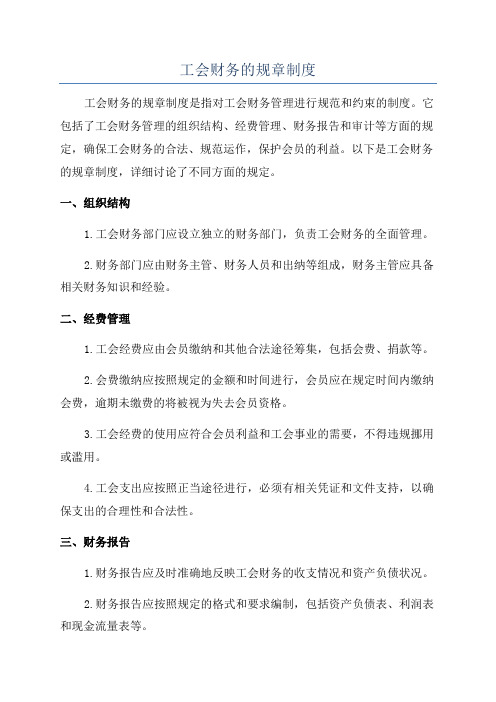 工会财务的规章制度

工会财务的规章制度是指对工会财务管理进行规范和约束的制度。它包括了工会财务管理的组织结构、经费管理、财务报告和审计等方面的规定，确保工会财务的合法、规范运作，保护会员的利益。以下是工会财务的规章制度，详细讨论了不同方面的规定。

一、组织结构

1.工会财务部门应设立独立的财务部门，负责工会财务的全面管理。

2.财务部门应由财务主管、财务人员和出纳等组成，财务主管应具备相关财务知识和经验。

二、经费管理

1.工会经费应由会员缴纳和其他合法途径筹集，包括会费、捐款等。

2.会费缴纳应按照规定的金额和时间进行，会员应在规定时间内缴纳会费，逾期未缴费的将被视为失去会员资格。

3.工会经费的使用应符合会员利益和工会事业的需要，不得违规挪用或滥用。

4.工会支出应按照正当途径进行，必须有相关凭证和文件支持，以确保支出的合理性和合法性。

三、财务报告

1.财务报告应及时准确地反映工会财务的收支情况和资产负债状况。

2.财务报告应按照规定的格式和要求编制，包括资产负债表、利润表和现金流量表等。